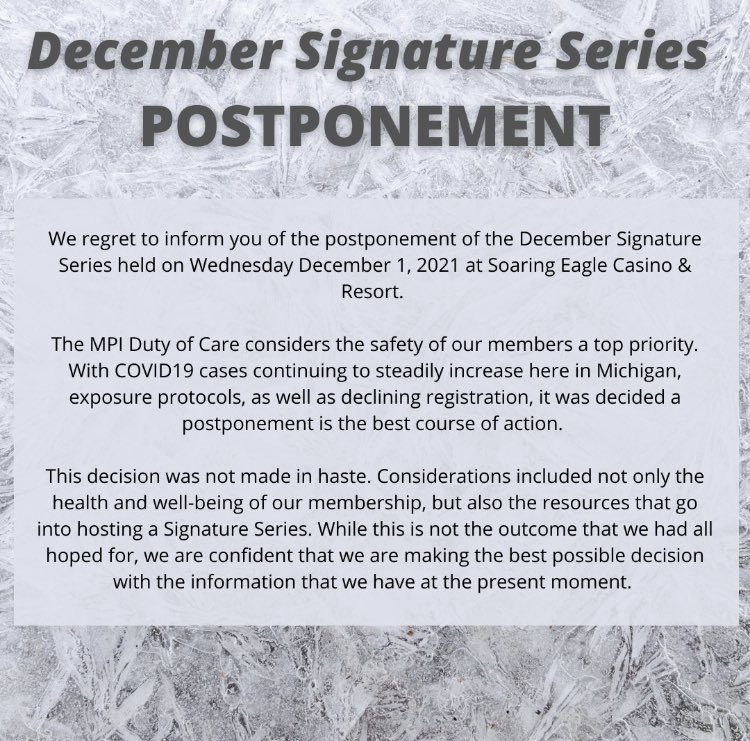 December Signature Series
POSTPONEMENT

We regret to inform you of the postponement of the December Signature Series held on Wednesday December 1, 2021 at Soaring Eagle Casino & Resort.

The MPI Duty of Care considers the safety of our members a top priority. With COVID19 cases continuing to steadily increase here in Michigan, exposure protocols, as well as declining registration, it was decided a postponement is the best course of action.

This decision was not made in haste. Considerations included not only the health and well-being of our membership, but also the resources that go into hosting a Signature Series. While this is not the outcome that we had all hoped for, we are confident that we are making the best possible decision with the information that we have at the present moment.